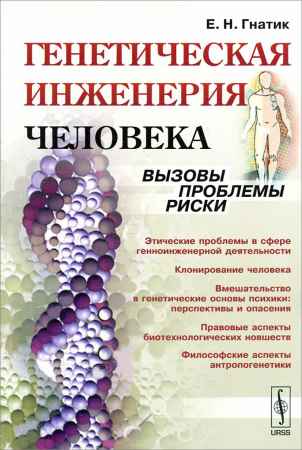 Е. Н. Гнатик

ГЕНЕТИЧЕСКАЯ ИНЖЕНЕРИЯ ЧЕЛОВЕКА

ВЫЗОВЫ
ПРОБЛЕМЫ
РИСКИ

Этические проблемы в сфере генноинженерной деятельности

Клонирование человека

Вмешательство в генетические основы психики: перспективы и опасения

Правовые аспекты биотехнологических новшеств

Философские аспекты антропогенетики

URSS